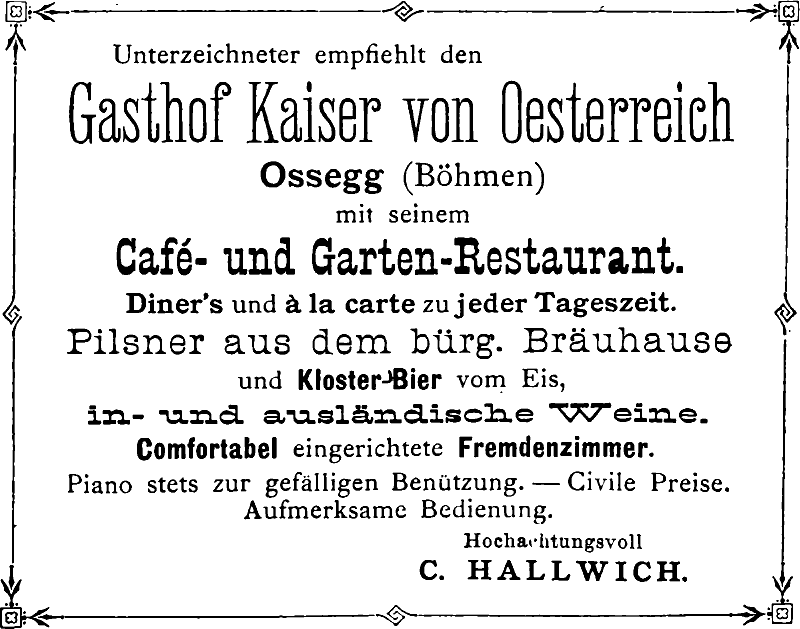 Unterzeichneter empfiehlt den

Gasthof Kaiser von Oesterreich

Ossegg (Böhmen)

mit seinem

Café- und Garten-Restaurant.

Diner's und à la carte zu jeder Tageszeit.

Pilsner aus dem bürg. Bräuhause

und Kloster-Bier vom Eis,

in- und ausländische Weine.

Comfortabel eingerichtete Fremdenzimmer.

Piano stets zur gefälligen Benützung. — Civile Preise.
Aufmerksame Bedienung.

Hochachtungsvoll

C. HALLWICH.